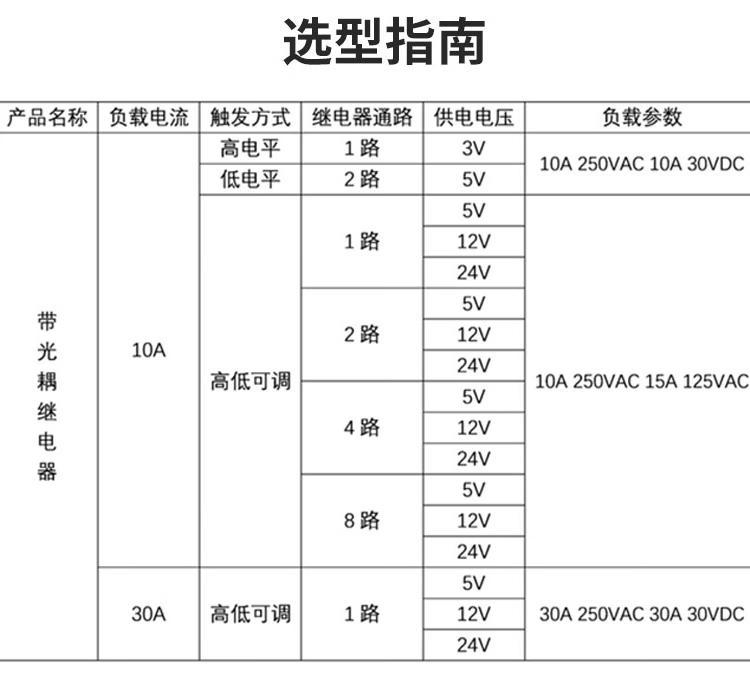 选型指南

| 产品名称 | 负载电流 | 触发方式 | 继电器通路 | 供电电压 | 负载参数 |
|---|---|---|---|---|---|
| 带光耦继电器 | 10A | 高电平 | 1 路 | 3V | 10A 250VAC 10A 30VDC |
| | | 低电平 | 2 路 | 5V | |
| | | 高低可调 | 1 路 | 5V | 10A 250VAC 15A 125VAC |
| | | | | 12V | |
| | | | | 24V | |
| | | | 2 路 | 5V | |
| | | | | 12V | |
| | | | | 24V | |
| | | | 4 路 | 5V | |
| | | | | 12V | |
| | | | | 24V | |
| | | | 8 路 | 5V | |
| | | | | 12V | |
| | | | | 24V | |
| | 30A | 高低可调 | 1 路 | 5V | 30A 250VAC 30A 30VDC |
| | | | | 12V | |
| | | | | 24V | |